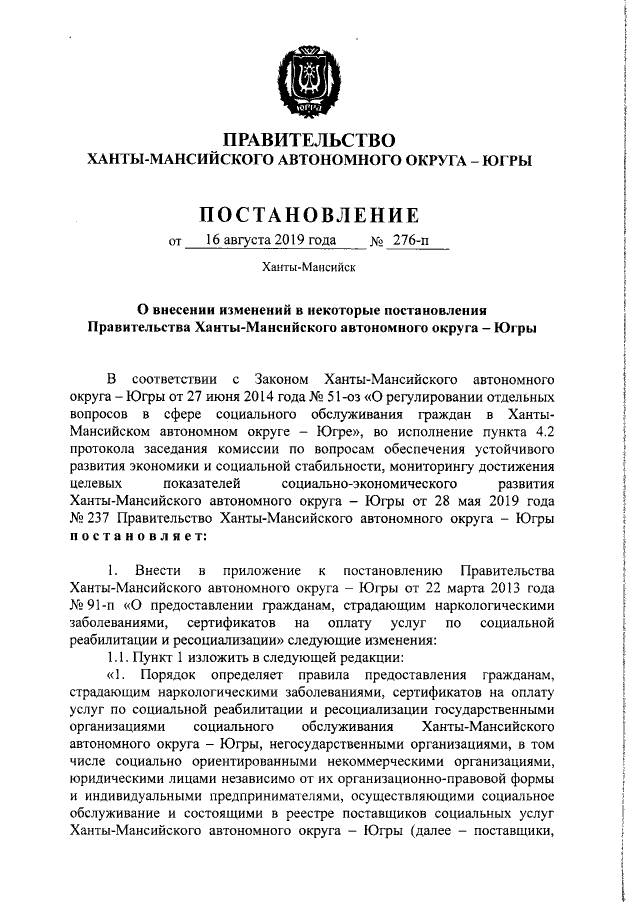 ЮГРА

ПРАВИТЕЛЬСТВО
ХАНТЫ-МАНСИЙСКОГО АВТОНОМНОГО ОКРУГА – ЮГРЫ

ПОСТАНОВЛЕНИЕ

от 16 августа 2019 года № 276-п

Ханты-Мансийск

О внесении изменений в некоторые постановления Правительства Ханты-Мансийского автономного округа – Югры

В соответствии с Законом Ханты-Мансийского автономного округа – Югры от 27 июня 2014 года № 51-оз «О регулировании отдельных вопросов в сфере социального обслуживания граждан в Ханты-Мансийском автономном округе – Югре», во исполнение пункта 4.2 протокола заседания комиссии по вопросам обеспечения устойчивого развития экономики и социальной стабильности, мониторингу достижения целевых показателей социально-экономического развития Ханты-Мансийского автономного округа – Югры от 28 мая 2019 года № 237 Правительство Ханты-Мансийского автономного округа – Югры постановляет:

1. Внести в приложение к постановлению Правительства Ханты-Мансийского автономного округа – Югры от 22 марта 2013 года № 91-п «О предоставлении гражданам, страдающим наркологическими заболеваниями, сертификатов на оплату услуг по социальной реабилитации и ресоциализации» следующие изменения:

1.1. Пункт 1 изложить в следующей редакции:

«1. Порядок определяет правила предоставления гражданам, страдающим наркологическими заболеваниями, сертификатов на оплату услуг по социальной реабилитации и ресоциализации государственными организациями социального обслуживания Ханты-Мансийского автономного округа – Югры, негосударственными организациями, в том числе социально ориентированными некоммерческими организациями, юридическими лицами независимо от их организационно-правовой формы и индивидуальными предпринимателями, осуществляющими социальное обслуживание и состоящими в реестре поставщиков социальных услуг Ханты-Мансийского автономного округа – Югры (далее – поставщики,